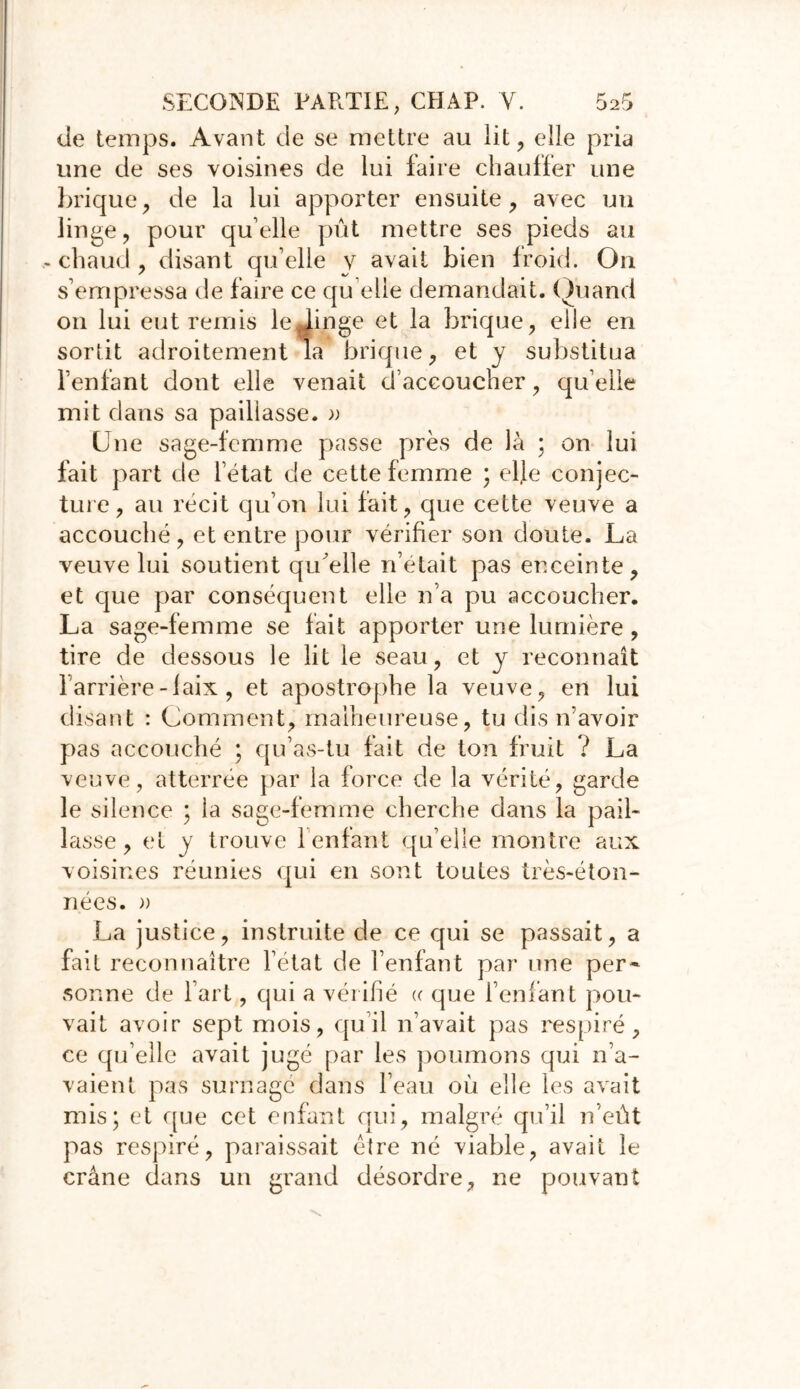 SECONDE PARTIE, CHAP. V. 525

de temps. Avant de se mettre au lit, elle pria une de ses voisines de lui faire chauffer une brique, de la lui apporter ensuite, avec un linge, pour qu'elle pût mettre ses pieds au chaud, disant qu'elle y avait bien froid. On s'empressa de faire ce qu'elle demandait. Quand on lui eut remis le linge et la brique, elle en sortit adroitement la brique, et y substitua l'enfant dont elle venait d'accoucher, qu'elle mit dans sa paillasse. »

Une sage-femme passe près de là ; on lui fait part de l'état de cette femme ; elle conjecture, au récit qu'on lui fait, que cette veuve a accouché, et entre pour vérifier son doute. La veuve lui soutient qu'elle n'était pas enceinte, et que par conséquent elle n'a pu accoucher. La sage-femme se fait apporter une lumière, tire de dessous le lit le seau, et y reconnaît l'arrière-faix, et apostrophe la veuve, en lui disant : Comment, malheureuse, tu dis n'avoir pas accouché ; qu'as-tu fait de ton fruit ? La veuve, atterrée par la force de la vérité, garde le silence ; la sage-femme cherche dans la paillasse, et y trouve l'enfant qu'elle montre aux voisines réunies qui en sont toutes très-étonnées. »

La justice, instruite de ce qui se passait, a fait reconnaître l'état de l'enfant par une personne de l'art, qui a vérifié « que l'enfant pouvait avoir sept mois, qu'il n'avait pas respiré, ce qu'elle avait jugé par les poumons qui n'avaient pas surnagé dans l'eau où elle les avait mis; et que cet enfant qui, malgré qu'il n'eût pas respiré, paraissait être né viable, avait le crâne dans un grand désordre, ne pouvant